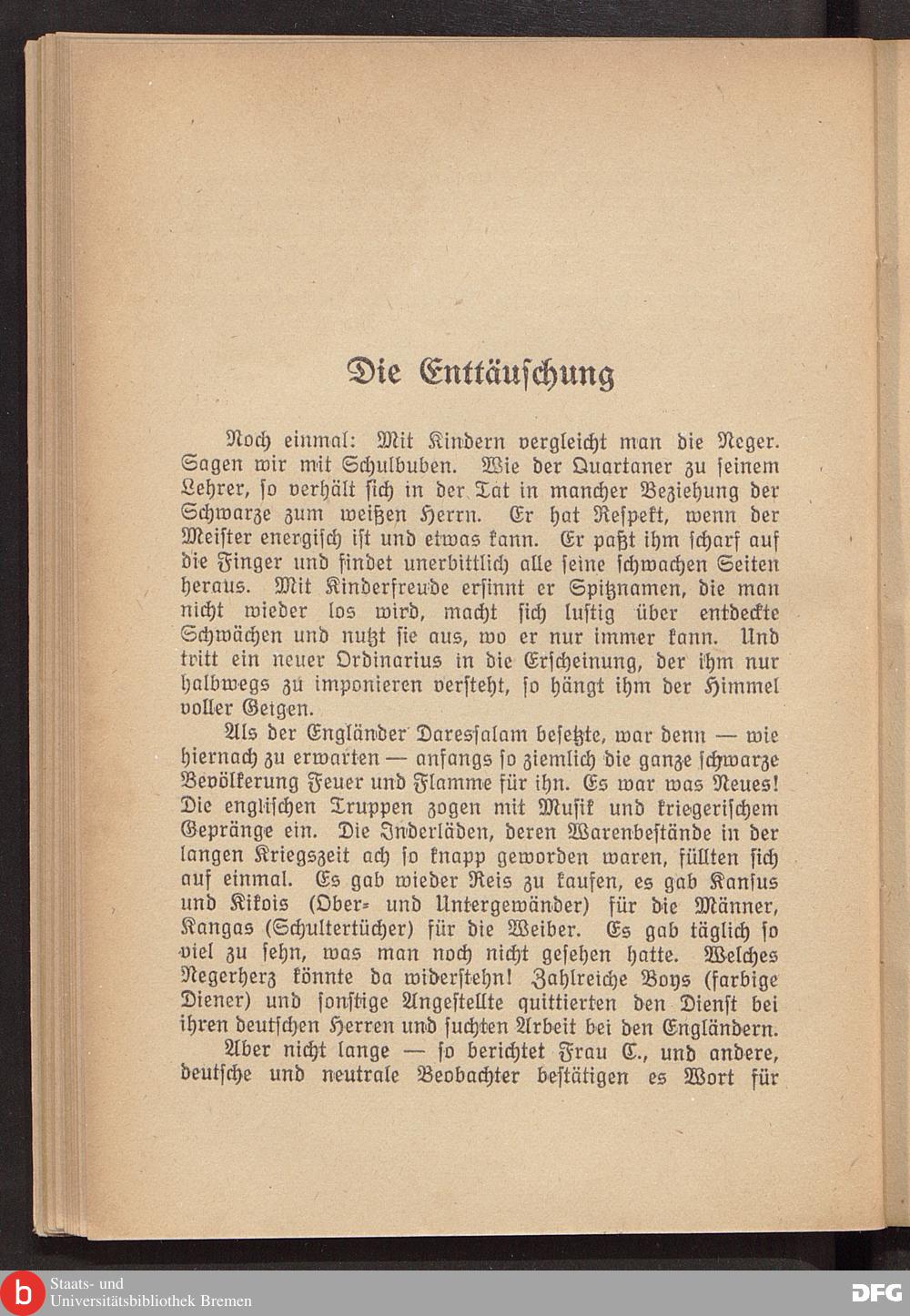 Die Enttäuschung

Noch einmal: Mit Kindern vergleicht man die Neger. Sagen wir mit Schulbuben. Wie der Quartaner zu seinem Lehrer, so verhält sich in der Tat in mancher Beziehung der Schwarze zum weißen Herrn. Er hat Respekt, wenn der Meister energisch ist und etwas kann. Er paßt ihm scharf auf die Finger und findet unerbittlich alle seine schwachen Seiten heraus. Mit Kinderfreude ersinnt er Spitznamen, die man nicht wieder los wird, macht sich lustig über entdeckte Schwächen und nutzt sie aus, wo er nur immer kann. Und tritt ein neuer Ordinarius in die Erscheinung, der ihm nur halbwegs zu imponieren versteht, so hängt ihm der Himmel voller Geigen.

Als der Engländer Daressalam besetzte, war denn — wie hiernach zu erwarten — anfangs so ziemlich die ganze schwarze Bevölkerung Feuer und Flamme für ihn. Es war was Neues! Die englischen Truppen zogen mit Musik und kriegerischem Gepränge ein. Die Inderläden, deren Warenbestände in der langen Kriegszeit ach so knapp geworden waren, füllten sich auf einmal. Es gab wieder Reis zu kaufen, es gab Kansus und Kikois (Ober- und Untergewänder) für die Männer, Kangas (Schultertücher) für die Weiber. Es gab täglich so viel zu sehn, was man noch nicht gesehen hatte. Welches Negerherz könnte da widerstehn! Zahlreiche Boys (farbige Diener) und sonstige Angestellte quittierten den Dienst bei ihren deutschen Herren und suchten Arbeit bei den Engländern.

Aber nicht lange — so berichtet Frau C., und andere, deutsche und neutrale Beobachter bestätigen es Wort für

Staats- und Universitätsbibliothek Bremen
DFG